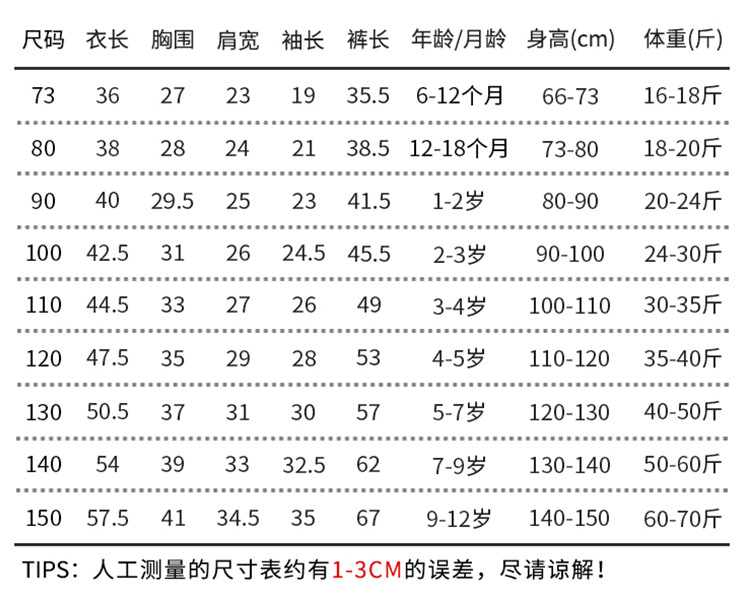 | 尺码 | 衣长 | 胸围 | 肩宽 | 袖长 | 裤长 | 年龄/月龄 | 身高(cm) | 体重(斤) |
|---|---|---|---|---|---|---|---|---|
| 73 | 36 | 27 | 23 | 19 | 35.5 | 6-12个月 | 66-73 | 16-18斤 |
| 80 | 38 | 28 | 24 | 21 | 38.5 | 12-18个月 | 73-80 | 18-20斤 |
| 90 | 40 | 29.5 | 25 | 23 | 41.5 | 1-2岁 | 80-90 | 20-24斤 |
| 100 | 42.5 | 31 | 26 | 24.5 | 45.5 | 2-3岁 | 90-100 | 24-30斤 |
| 110 | 44.5 | 33 | 27 | 26 | 49 | 3-4岁 | 100-110 | 30-35斤 |
| 120 | 47.5 | 35 | 29 | 28 | 53 | 4-5岁 | 110-120 | 35-40斤 |
| 130 | 50.5 | 37 | 31 | 30 | 57 | 5-7岁 | 120-130 | 40-50斤 |
| 140 | 54 | 39 | 33 | 32.5 | 62 | 7-9岁 | 130-140 | 50-60斤 |
| 150 | 57.5 | 41 | 34.5 | 35 | 67 | 9-12岁 | 140-150 | 60-70斤 |

TIPS：人工测量的尺寸表约有1-3CM的误差，尽请谅解！